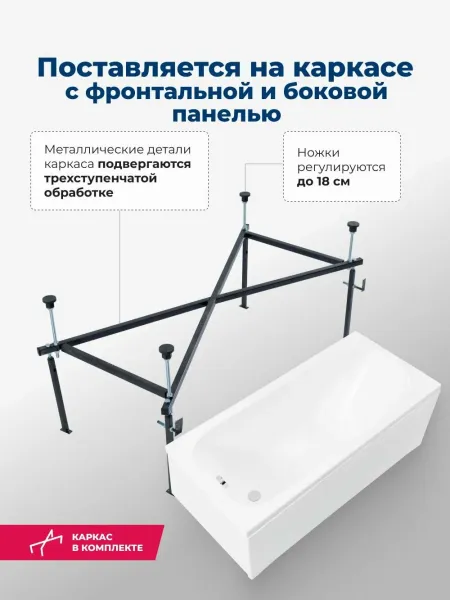 Поставляется на каркасе с фронтальной и боковой панелью

Металлические детали каркаса подвергаются трехступенчатой обработке

Ножки регулируются до 18 см

КАРКАС
В КОМПЛЕКТЕ